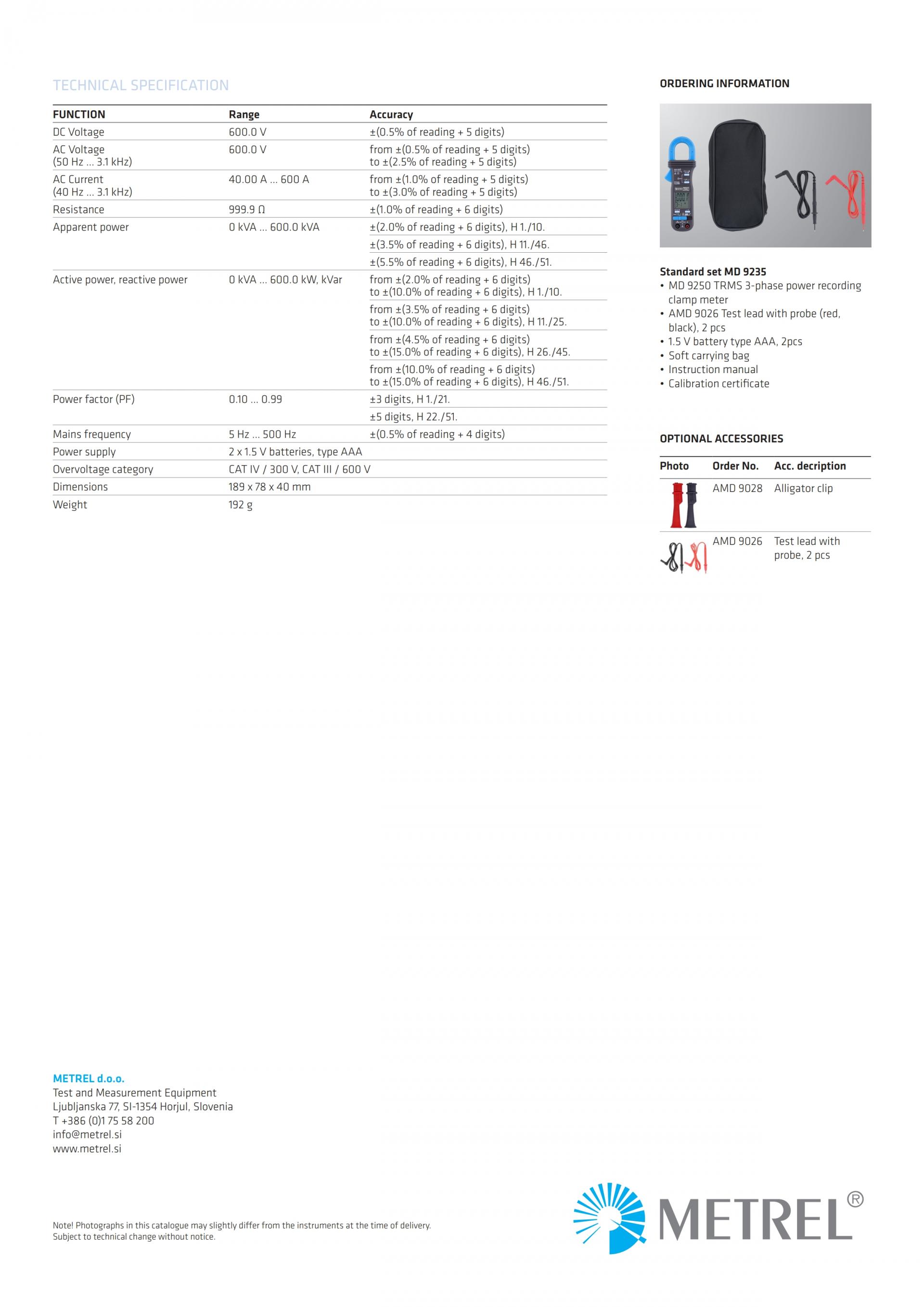 TECHNICAL SPECIFICATION

| FUNCTION | Range | Accuracy |
|---|---|---|
| DC Voltage | 600.0 V | ±(0.5% of reading + 5 digits) |
| AC Voltage (50 Hz ... 3.1 kHz) | 600.0 V | from ±(0.5% of reading + 5 digits) to ±(2.5% of reading + 5 digits) |
| AC Current (40 Hz ... 3.1 kHz) | 40.00 A ... 600 A | from ±(1.0% of reading + 5 digits) to ±(3.0% of reading + 5 digits) |
| Resistance | 999.9 Ω | ±(1.0% of reading + 6 digits) |
| Apparent power | 0 kVA ... 600.0 kVA | ±(2.0% of reading + 6 digits), H 1./10. |
| | | ±(3.5% of reading + 6 digits), H 11./46. |
| | | ±(5.5% of reading + 6 digits), H 46./51. |
| Active power, reactive power | 0 kVA ... 600.0 kW, kVar | from ±(2.0% of reading + 6 digits) to ±(10.0% of reading + 6 digits), H 1./10. |
| | | from ±(3.5% of reading + 6 digits) to ±(10.0% of reading + 6 digits), H 11./25. |
| | | from ±(4.5% of reading + 6 digits) to ±(15.0% of reading + 6 digits), H 26./45. |
| | | from ±(10.0% of reading + 6 digits) to ±(15.0% of reading + 6 digits), H 46./51. |
| Power factor (PF) | 0.10 ... 0.99 | ±3 digits, H 1./21. |
| | | ±5 digits, H 22./51. |
| Mains frequency | 5 Hz ... 500 Hz | ±(0.5% of reading + 4 digits) |
| Power supply | 2 x 1.5 V batteries, type AAA | |
| Overvoltage category | CAT IV / 300 V, CAT III / 600 V | |
| Dimensions | 189 x 78 x 40 mm | |
| Weight | 192 g | |

ORDERING INFORMATION

Standard set MD 9235
• MD 9250 TRMS 3-phase power recording clamp meter
• AMD 9026 Test lead with probe (red, black), 2 pcs
• 1.5 V battery type AAA, 2pcs
• Soft carrying bag
• Instruction manual
• Calibration certificate

OPTIONAL ACCESSORIES

| Photo | Order No. | Acc. decription |
|---|---|---|
| | AMD 9028 | Alligator clip |
| | AMD 9026 | Test lead with probe, 2 pcs |

METREL d.o.o.
Test and Measurement Equipment
Ljubljanska 77, SI-1354 Horjul, Slovenia
T +386 (0)1 75 58 200
info@metrel.si
www.metrel.si

Note! Photographs in this catalogue may slightly differ from the instruments at the time of delivery.
Subject to technical change without notice.

METREL®